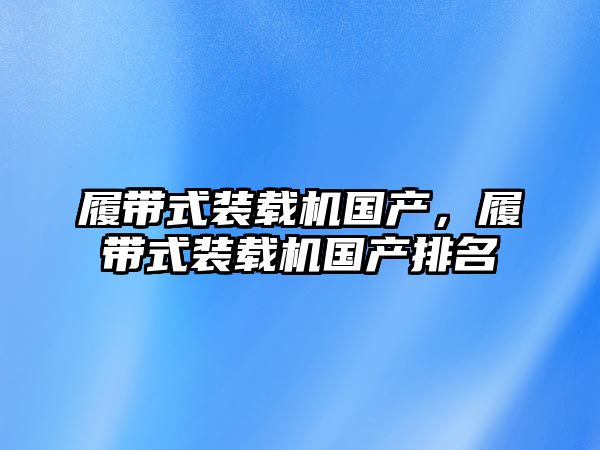 履带式装载机国产，履带式装载机国产排名